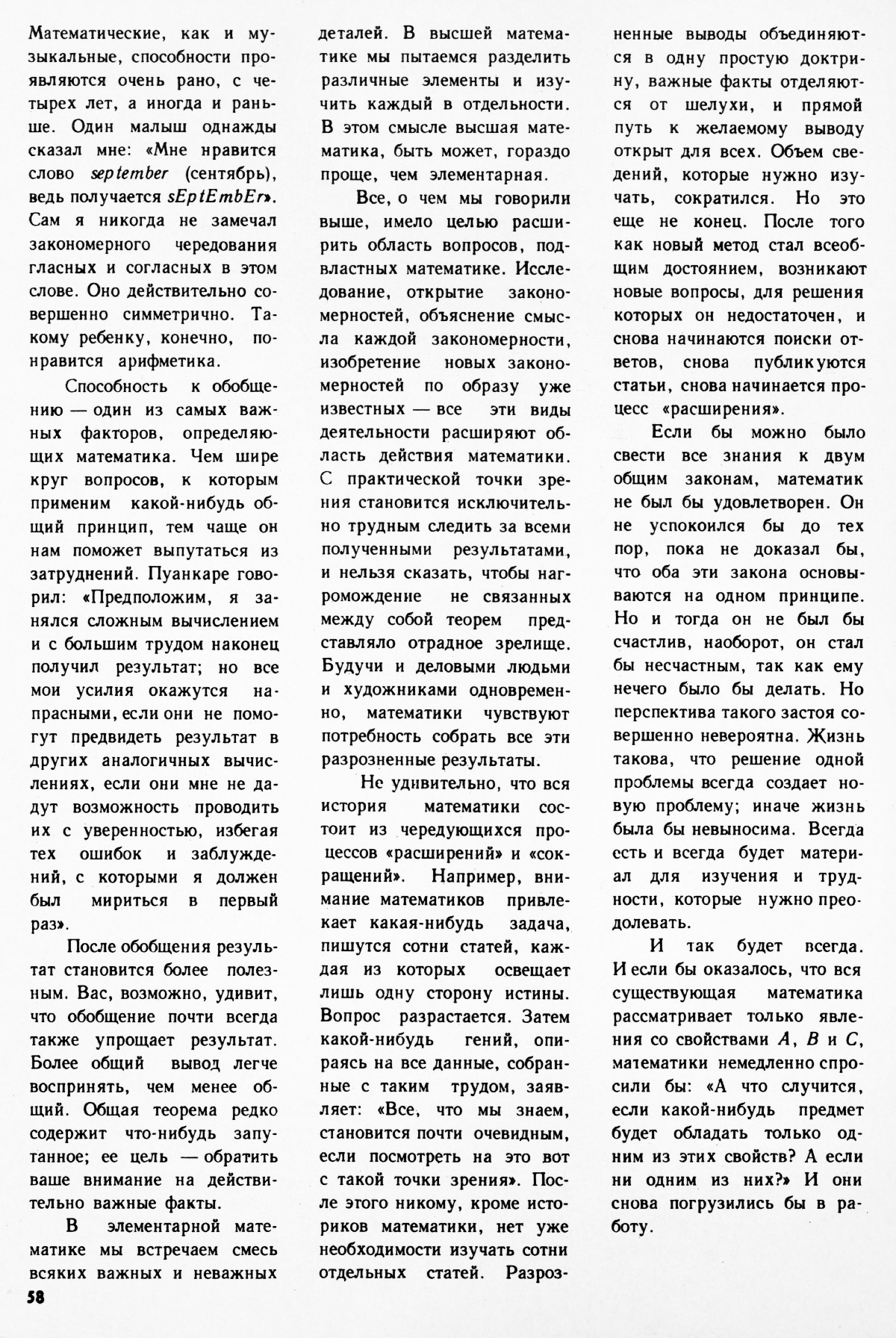 Математические, как и музыкальные, способности проявляются очень рано, с четырех лет, а иногда и раньше. Один малыш однажды сказал мне: «Мне нравится слово september (сентябрь), ведь получается sEptEmbEr». Сам я никогда не замечал закономерного чередования гласных и согласных в этом слове. Оно действительно совершенно симметрично. Такому ребенку, конечно, понравится арифметика.

Способность к обобщению — один из самых важных факторов, определяющих математика. Чем шире круг вопросов, к которым применим какой-нибудь общий принцип, тем чаще он нам поможет выпутаться из затруднений. Пуанкаре говорил: «Предположим, я занялся сложным вычислением и с большим трудом наконец получил результат; но все мои усилия окажутся напрасными, если они не помогут предвидеть результат в других аналогичных вычислениях, если они мне не дадут возможность проводить их с уверенностью, избегая тех ошибок и заблуждений, с которыми я должен был мириться в первый раз».

После обобщения результат становится более полезным. Вас, возможно, удивит, что обобщение почти всегда также упрощает результат. Более общий вывод легче воспринять, чем менее общий. Общая теорема редко содержит что-нибудь запутанное; ее цель — обратить ваше внимание на действительно важные факты.

В элементарной математике мы встречаем смесь всяких важных и неважных деталей. В высшей математике мы пытаемся разделить различные элементы и изучить каждый в отдельности. В этом смысле высшая математика, быть может, гораздо проще, чем элементарная.

Все, о чем мы говорили выше, имело целью расширить область вопросов, подвластных математике. Исследование, открытие закономерностей, объяснение смысла каждой закономерности, изобретение новых закономерностей по образу уже известных — все эти виды деятельности расширяют область действия математики. С практической точки зрения становится исключительно трудным следить за всеми полученными результатами, и нельзя сказать, чтобы нагромождение не связанных между собой теорем представляло отрадное зрелище. Будучи и деловыми людьми и художниками одновременно, математики чувствуют потребность собрать все эти разрозненные результаты.

Не удивительно, что вся история математики состоит из чередующихся процессов «расширений» и «сокращений». Например, внимание математиков привлекает какая-нибудь задача, пишутся сотни статей, каждая из которых освещает лишь одну сторону истины. Вопрос разрастается. Затем какой-нибудь гений, опираясь на все данные, собранные с таким трудом, заявляет: «Все, что мы знаем, становится почти очевидным, если посмотреть на это вот с такой точки зрения». После этого никому, кроме историков математики, нет уже необходимости изучать сотни отдельных статей. Разрозненные выводы объединяются в одну простую доктрину, важные факты отделяются от шелухи, и прямой путь к желаемому выводу открыт для всех. Объем сведений, которые нужно изучать, сократился. Но это еще не конец. После того как новый метод стал всеобщим достоянием, возникают новые вопросы, для решения которых он недостаточен, и снова начинаются поиски ответов, снова публикуются статьи, снова начинается процесс «расширения».

Если бы можно было свести все знания к двум общим законам, математик не был бы удовлетворен. Он не успокоился бы до тех пор, пока не доказал бы, что оба эти закона основываются на одном принципе. Но и тогда он не был бы счастлив, наоборот, он стал бы несчастным, так как ему нечего было бы делать. Но перспектива такого застоя совершенно невероятна. Жизнь такова, что решение одной проблемы всегда создает новую проблему; иначе жизнь была бы невыносима. Всегда есть и всегда будет материал для изучения и трудности, которые нужно преодолевать.

И так будет всегда. И если бы оказалось, что вся существующая математика рассматривает только явления со свойствами $A$, $B$ и $C$, математики немедленно спросили бы: «А что случится, если какой-нибудь предмет будет обладать только одним из этих свойств? А если ни одним из них?» И они снова погрузились бы в работу.

58